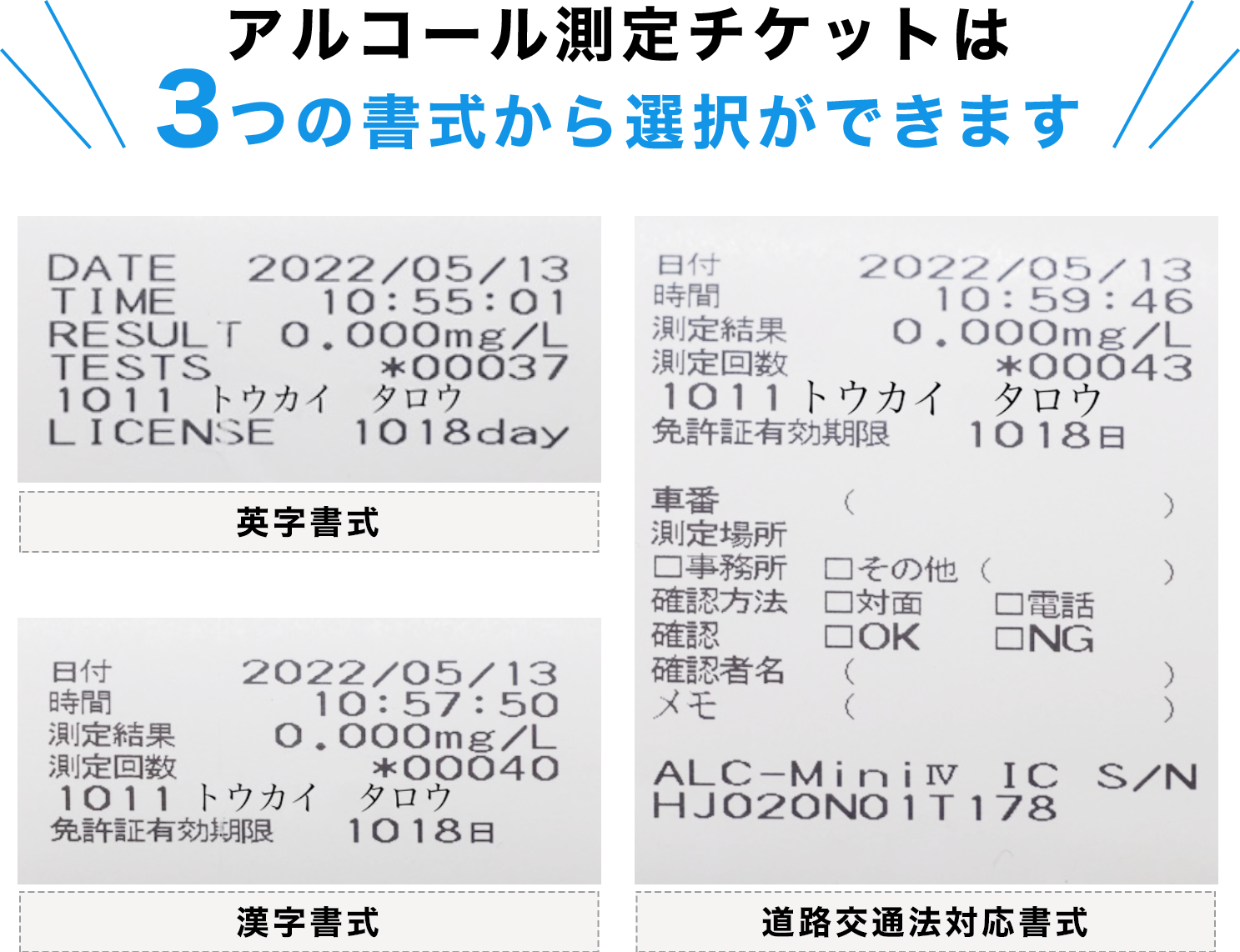 アルコール測定チケットは
3つの書式から選択ができます

DATE 2022/05/13
TIME 10:55:01
RESULT 0.000mg/L
TESTS *00037
1011 トウカイ タロウ
LICENSE 1018day

英字書式

日付 2022/05/13
時間 10:57:50
測定結果 0.000mg/L
測定回数 *00040
1011 トウカイ タロウ
免許証有効期限 1018日

漢字書式

日付 2022/05/13
時間 10:59:46
測定結果 0.000mg/L
測定回数 *00043
1011 トウカイ タロウ
免許証有効期限 1018日

車番 ( )
測定場所
□事務所 □その他 ( )
確認方法 □対面 □電話
確認 □OK □NG
確認者名 ( )
メモ ( )

ALC-MiniⅣ IC S/N
HJ020N01T178

道路交通法対応書式